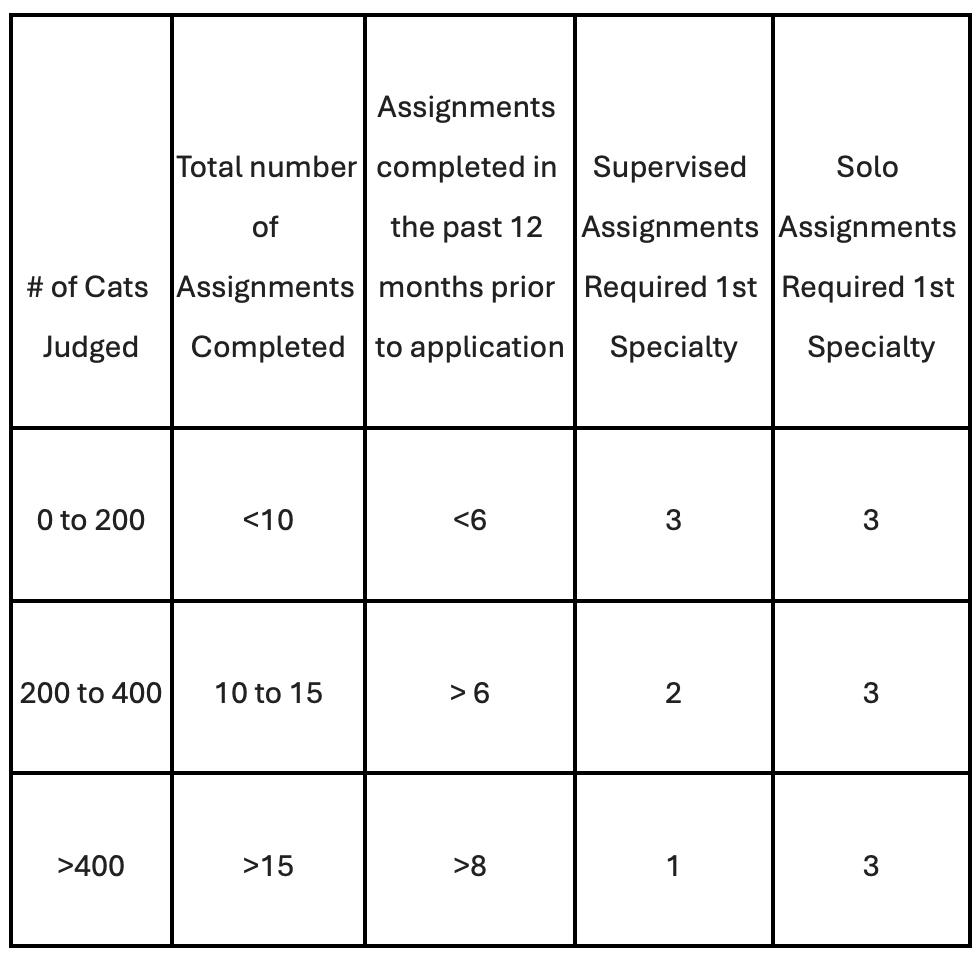 | # of Cats Judged | Total number of Assignments Completed | Assignments completed in the past 12 months prior to application | Supervised Assignments Required 1st Specialty | Solo Assignments Required 1st Specialty |
|---|---|---|---|---|
| 0 to 200 | <10 | <6 | 3 | 3 |
| 200 to 400 | 10 to 15 | > 6 | 2 | 3 |
| >400 | >15 | >8 | 1 | 3 |